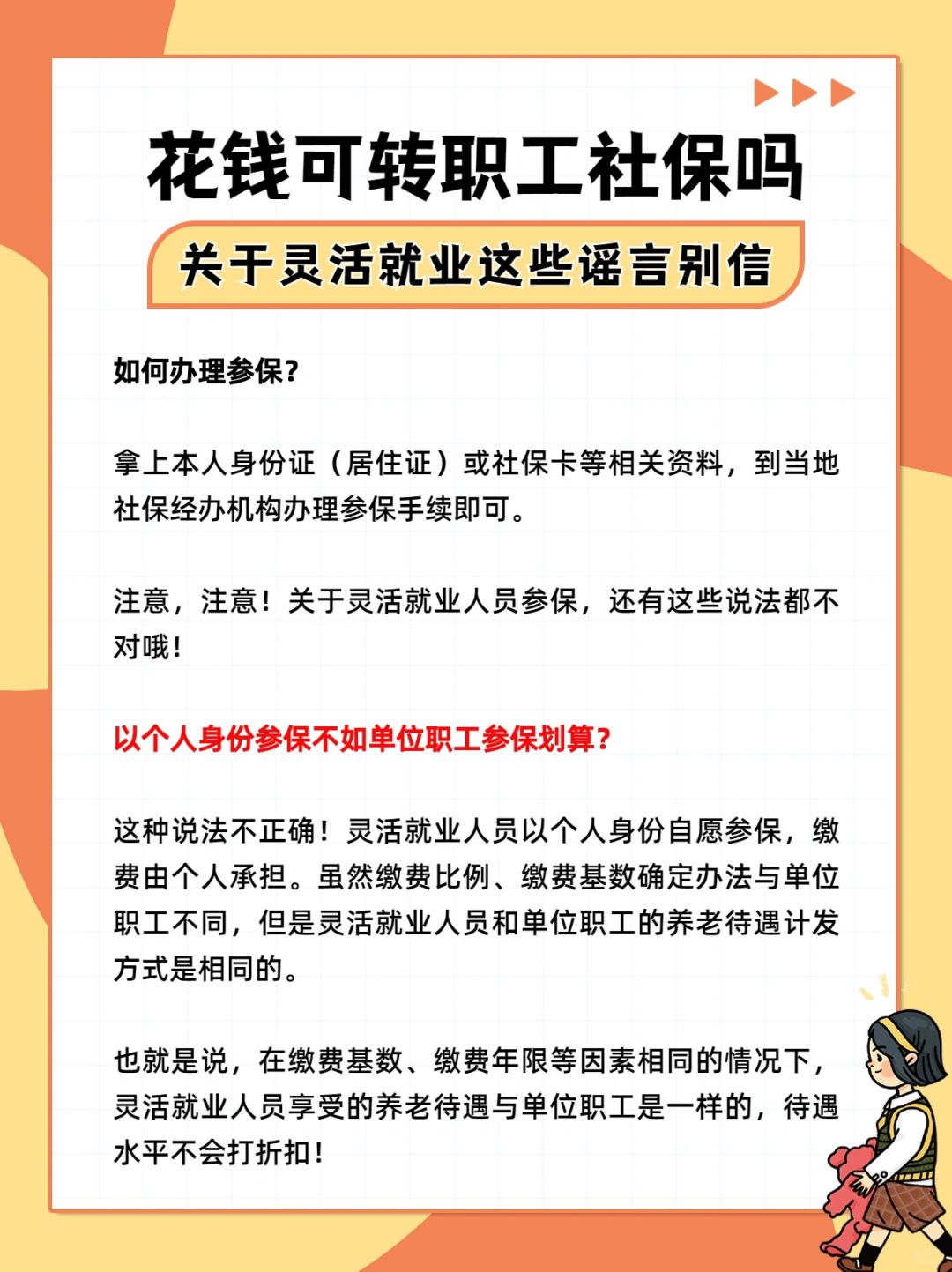 花钱可转职工社保吗

关于灵活就业这些谣言别信

如何办理参保？

拿上本人身份证（居住证）或社保卡等相关资料，到当地社保经办机构办理参保手续即可。

注意，注意！关于灵活就业人员参保，还有这些说法都不对哦！

以个人身份参保不如单位职工参保划算？

这种说法不正确！灵活就业人员以个人身份自愿参保，缴费由个人承担。虽然缴费比例、缴费基数确定办法与单位职工不同，但是灵活就业人员和单位职工的养老待遇计发方式是相同的。

也就是说，在缴费基数、缴费年限等因素相同的情况下，灵活就业人员享受的养老待遇与单位职工是一样的，待遇水平不会打折扣！